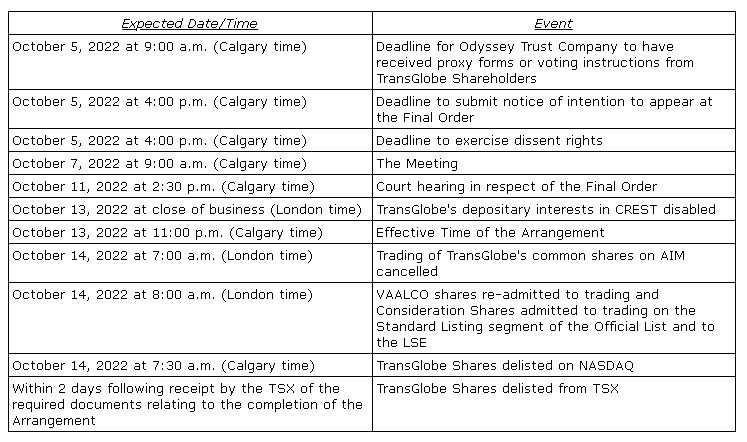 | Expected Date/Time | Event |
|---|---|
| October 5, 2022 at 9:00 a.m. (Calgary time) | Deadline for Odyssey Trust Company to have received proxy forms or voting instructions from TransGlobe Shareholders |
| October 5, 2022 at 4:00 p.m. (Calgary time) | Deadline to submit notice of intention to appear at the Final Order |
| October 5, 2022 at 4:00 p.m. (Calgary time) | Deadline to exercise dissent rights |
| October 7, 2022 at 9:00 a.m. (Calgary time) | The Meeting |
| October 11, 2022 at 2:30 p.m. (Calgary time) | Court hearing in respect of the Final Order |
| October 13, 2022 at close of business (London time) | TransGlobe's depositary interests in CREST disabled |
| October 13, 2022 at 11:00 p.m. (Calgary time) | Effective Time of the Arrangement |
| October 14, 2022 at 7:00 a.m. (London time) | Trading of TransGlobe's common shares on AIM cancelled |
| October 14, 2022 at 8:00 a.m. (London time) | VAALCO shares re-admitted to trading and Consideration Shares admitted to trading on the Standard Listing segment of the Official List and to the LSE |
| October 14, 2022 at 7:30 a.m. (Calgary time) | TransGlobe Shares delisted on NASDAQ |
| Within 2 days following receipt by the TSX of the required documents relating to the completion of the Arrangement | TransGlobe Shares delisted from TSX |